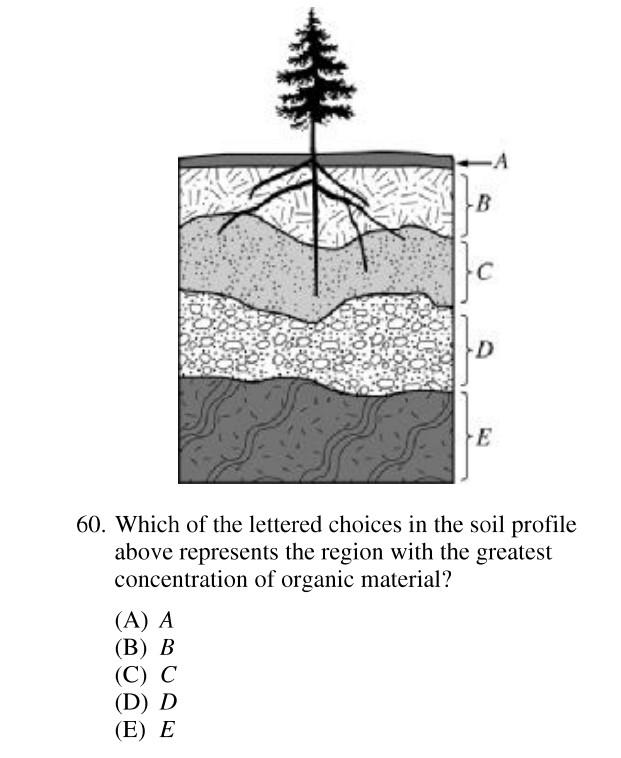 A
B
C
D
E

60. Which of the lettered choices in the soil profile above represents the region with the greatest concentration of organic material?

(A) A
(B) B
(C) C
(D) D
(E) E